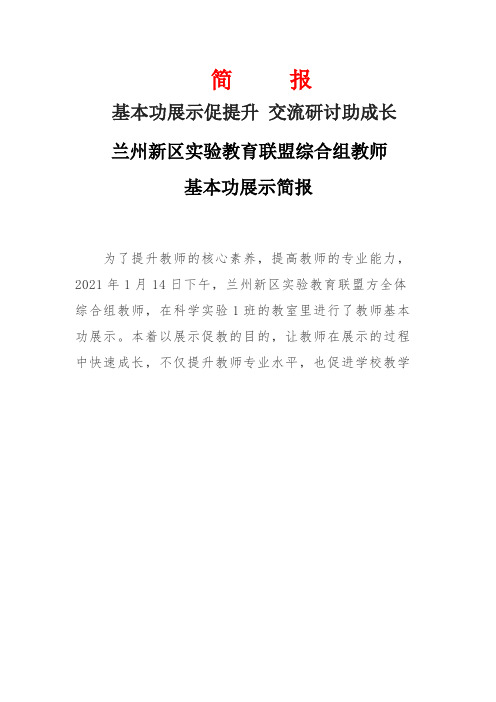 简　报

基本功展示促提升 交流研讨助成长

兰州新区实验教育联盟综合组教师

基本功展示简报

为了提升教师的核心素养，提高教师的专业能力，2021 年 1 月 14 日下午，兰州新区实验教育联盟方全体综合组教师，在科学实验 1 班的教室里进行了教师基本功展示。本着以展示促教的目的，让教师在展示的过程中快速成长，不仅提升教师专业水平，也促进学校教学